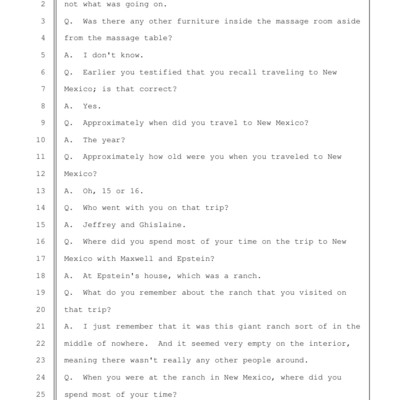 2 not what was going on.

3 Q. Was there any other furniture inside the massage room aside

4 from the massage table?

5 A. I don't know.

6 Q. Earlier you testified that you recall traveling to New

7 Mexico; is that correct?

8 A. Yes.

9 Q. Approximately when did you travel to New Mexico?

10 A. The year?

11 Q. Approximately how old were you when you traveled to New

12 Mexico?

13 A. Oh, 15 or 16.

14 Q. Who went with you on that trip?

15 A. Jeffrey and Ghislaine.

16 Q. Where did you spend most of your time on the trip to New

17 Mexico with Maxwell and Epstein?

18 A. At Epstein's house, which was a ranch.

19 Q. What do you remember about the ranch that you visited on

20 that trip?

21 A. I just remember that it was this giant ranch sort of in the

22 middle of nowhere. And it seemed very empty on the interior,

23 meaning there wasn't really any other people around.

24 Q. When you were at the ranch in New Mexico, where did you

25 spend most of your time?